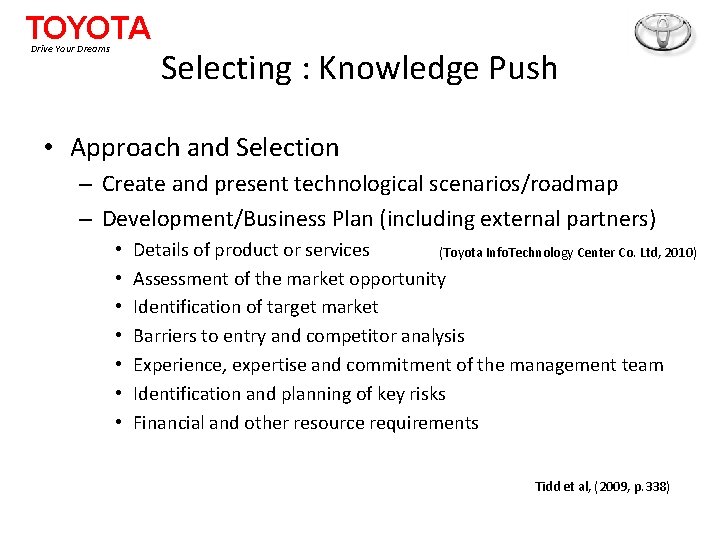 TOYOTA
Drive Your Dreams

Selecting : Knowledge Push

• Approach and Selection
– Create and present technological scenarios/roadmap
– Development/Business Plan (including external partners)
• Details of product or services (Toyota InfoTechnology Center Co. Ltd, 2010)
• Assessment of the market opportunity
• Identification of target market
• Barriers to entry and competitor analysis
• Experience, expertise and commitment of the management team
• Identification and planning of key risks
• Financial and other resource requirements

Tidd et al, (2009, p.338)